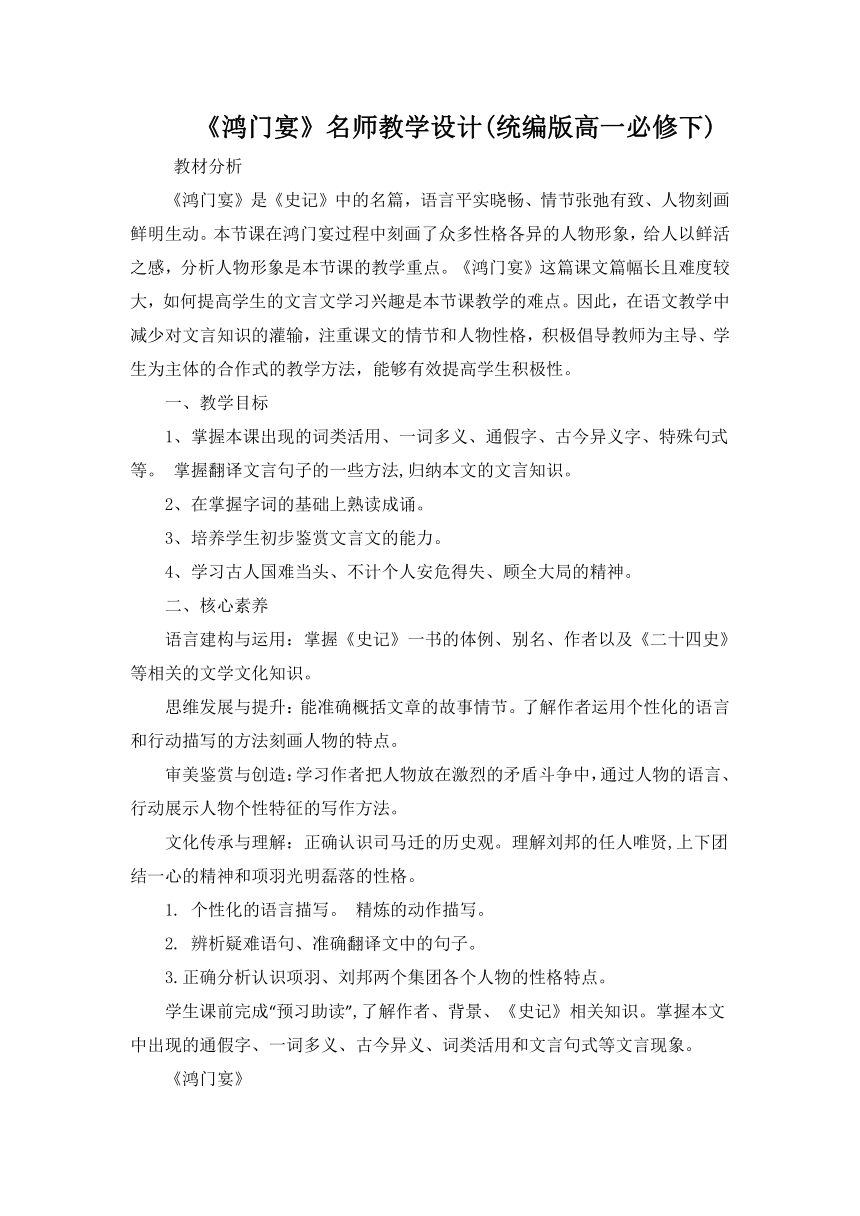 《鸿门宴》名师教学设计(统编版高一必修下)

教材分析

《鸿门宴》是《史记》中的名篇，语言平实晓畅、情节张弛有致、人物刻画鲜明生动。本节课在鸿门宴过程中刻画了众多性格各异的人物形象，给人以鲜活之感，分析人物形象是本节课的教学重点。《鸿门宴》这篇课文篇幅长且难度较大，如何提高学生的文言文学习兴趣是本节课教学的难点。因此，在语文教学中减少对文言知识的灌输，注重课文的情节和人物性格，积极倡导教师为主导、学生为主体的合作式的教学方法，能够有效提高学生积极性。

一、教学目标

1、掌握本课出现的词类活用、一词多义、通假字、古今异义字、特殊句式等。 掌握翻译文言句子的一些方法,归纳本文的文言知识。

2、在掌握字词的基础上熟读成诵。

3、培养学生初步鉴赏文言文的能力。

4、学习古人国难当头、不计个人安危得失、顾全大局的精神。

二、核心素养

语言建构与运用：掌握《史记》一书的体例、别名、作者以及《二十四史》等相关的文学文化知识。

思维发展与提升：能准确概括文章的故事情节。了解作者运用个性化的语言和行动描写的方法刻画人物的特点。

审美鉴赏与创造:学习作者把人物放在激烈的矛盾斗争中,通过人物的语言、行动展示人物个性特征的写作方法。

文化传承与理解：正确认识司马迁的历史观。理解刘邦的任人唯贤,上下团结一心的精神和项羽光明磊落的性格。

1. 个性化的语言描写。 精炼的动作描写。

2. 辨析疑难语句、准确翻译文中的句子。

3.正确分析认识项羽、刘邦两个集团各个人物的性格特点。

学生课前完成“预习助读”,了解作者、背景、《史记》相关知识。掌握本文中出现的通假字、一词多义、古今异义、词类活用和文言句式等文言现象。

《鸿门宴》